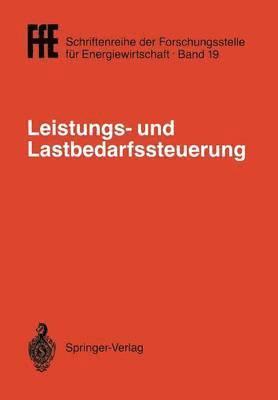 FfE Schriftenreihe der Forschungsstelle für Energiewirtschaft · Band 19

Leistungs- und Lastbedarfssteuerung

Springer-Verlag